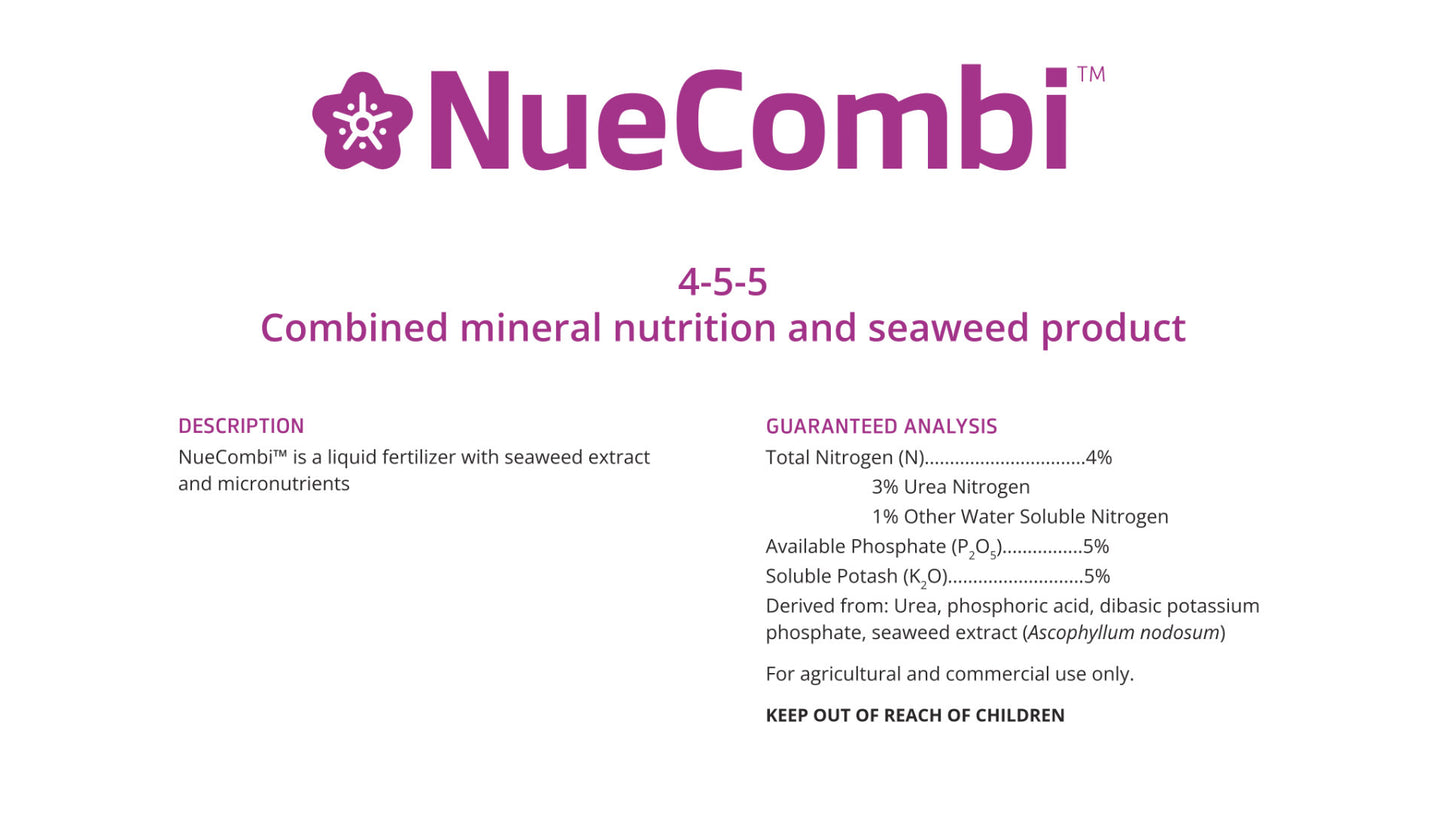 NueCombi™

4-5-5
Combined mineral nutrition and seaweed product

DESCRIPTION
NueCombi™ is a liquid fertilizer with seaweed extract and micronutrients

GUARANTEED ANALYSIS
Total Nitrogen (N) 4%
3% Urea Nitrogen
1% Other Water Soluble Nitrogen
Available Phosphate ($P_2O_5$) 5%
Soluble Potash ($K_2O$) 5%
Derived from: Urea, phosphoric acid, dibasic potassium phosphate, seaweed extract (Ascophyllum nodosum)

For agricultural and commercial use only.

KEEP OUT OF REACH OF CHILDREN